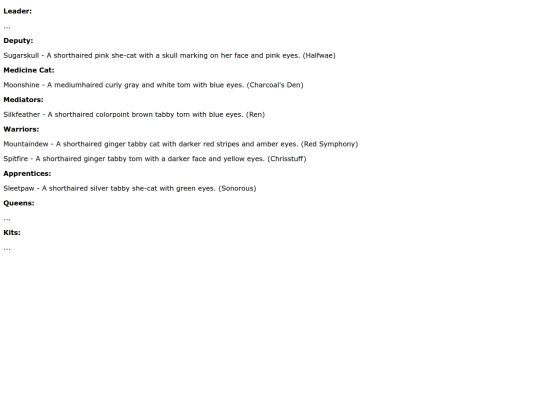 Leader:

...

Deputy:

Sugarskull - A shorthaired pink she-cat with a skull marking on her face and pink eyes. (Halfwae)

Medicine Cat:

Moonshine - A mediumhaired curly gray and white tom with blue eyes. (Charcoal's Den)

Mediators:

Silkfeather - A shorthaired colorpoint brown tabby tom with blue eyes. (Ren)

Warriors:

Mountaindew - A shorthaired ginger tabby cat with darker red stripes and amber eyes. (Red Symphony)

Spitfire - A shorthaired ginger tabby tom with a darker face and yellow eyes. (Chrisstuff)

Apprentices:

Sleetpaw - A shorthaired silver tabby she-cat with green eyes. (Sonorous)

Queens:

...

Kits:

...